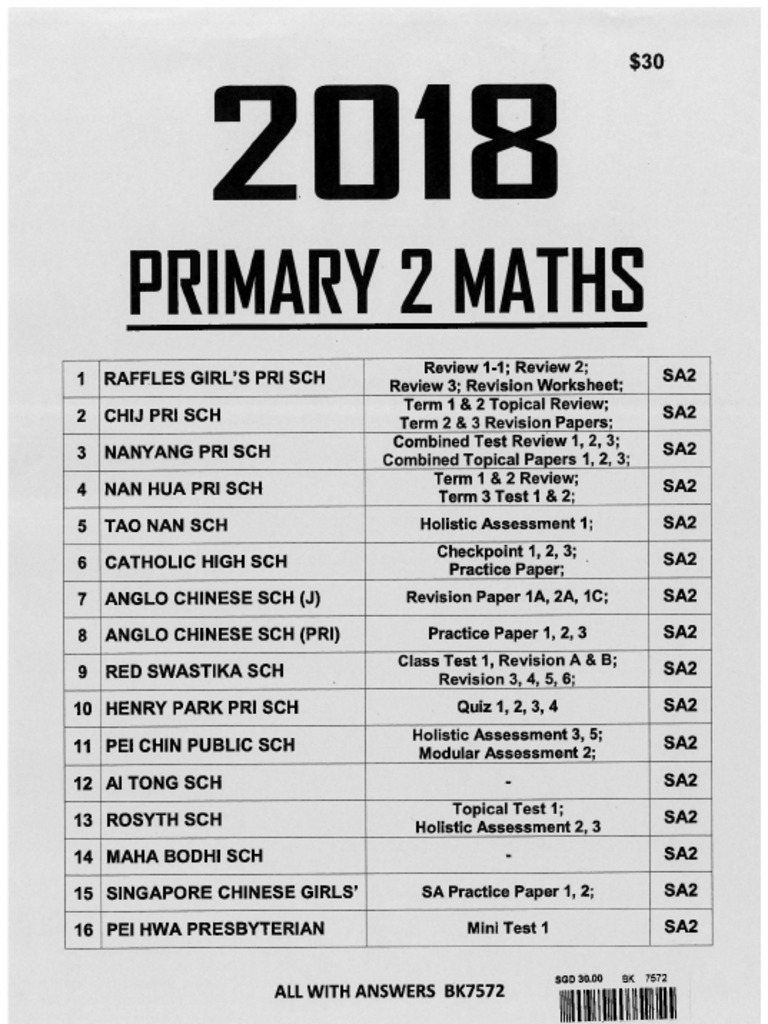 $30

2018

PRIMARY 2 MATHS

| 1 | RAFFLES GIRL'S PRI SCH | Review 1-1; Review 2; Review 3; Revision Worksheet; | SA2 |
|---|---|---|---|
| 2 | CHIJ PRI SCH | Term 1 & 2 Topical Review; Term 2 & 3 Revision Papers; | SA2 |
| 3 | NANYANG PRI SCH | Combined Test Review 1, 2, 3; Combined Topical Papers 1, 2, 3; | SA2 |
| 4 | NAN HUA PRI SCH | Term 1 & 2 Review; Term 3 Test 1 & 2; | SA2 |
| 5 | TAO NAN SCH | Holistic Assessment 1; | SA2 |
| 6 | CATHOLIC HIGH SCH | Checkpoint 1, 2, 3; Practice Paper; | SA2 |
| 7 | ANGLO CHINESE SCH (J) | Revision Paper 1A, 2A, 1C; | SA2 |
| 8 | ANGLO CHINESE SCH (PRI) | Practice Paper 1, 2, 3 | SA2 |
| 9 | RED SWASTIKA SCH | Class Test 1, Revision A & B; Revision 3, 4, 5, 6; | SA2 |
| 10 | HENRY PARK PRI SCH | Quiz 1, 2, 3, 4 | SA2 |
| 11 | PEI CHIN PUBLIC SCH | Holistic Assessment 3, 5; Modular Assessment 2; | SA2 |
| 12 | AI TONG SCH | - | SA2 |
| 13 | ROSYTH SCH | Topical Test 1; Holistic Assessment 2, 3 | SA2 |
| 14 | MAHA BODHI SCH | - | SA2 |
| 15 | SINGAPORE CHINESE GIRLS' | SA Practice Paper 1, 2; | SA2 |
| 16 | PEI HWA PRESBYTERIAN | Mini Test 1 | SA2 |

ALL WITH ANSWERS BK7572

SGD 30.00 BK 7572